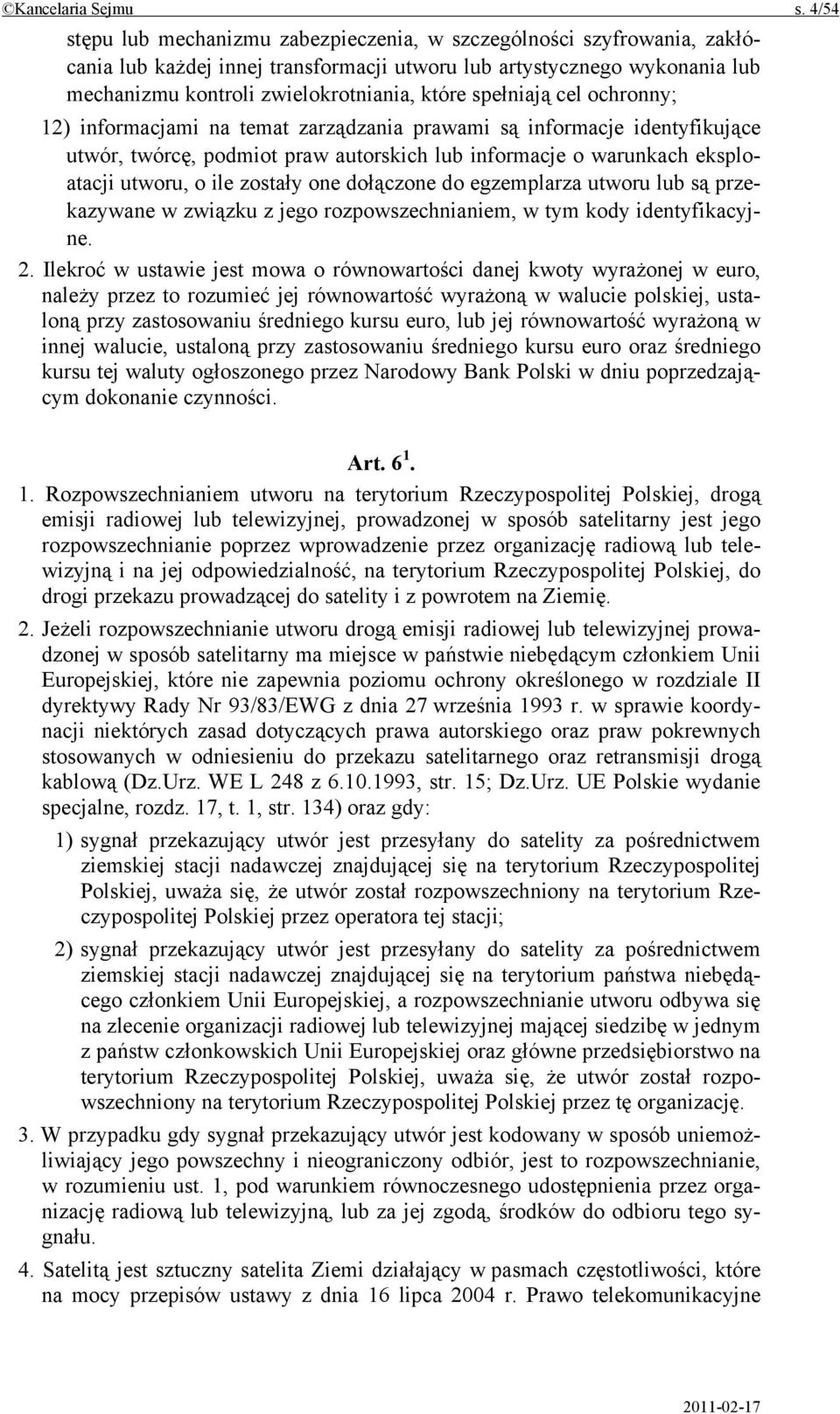 ©Kancelaria Sejmu s. 4/54

stępu lub mechanizmu zabezpieczenia, w szczególności szyfrowania, zakłócania lub każdej innej transformacji utworu lub artystycznego wykonania lub mechanizmu kontroli zwielokrotniania, które spełniają cel ochronny;

12) informacjami na temat zarządzania prawami są informacje identyfikujące utwór, twórcę, podmiot praw autorskich lub informacje o warunkach eksploatacji utworu, o ile zostały one dołączone do egzemplarza utworu lub są przekazywane w związku z jego rozpowszechnianiem, w tym kody identyfikacyjne.

2. Ilekroć w ustawie jest mowa o równowartości danej kwoty wyrażonej w euro, należy przez to rozumieć jej równowartość wyrażoną w walucie polskiej, ustaloną przy zastosowaniu średniego kursu euro, lub jej równowartość wyrażoną w innej walucie, ustaloną przy zastosowaniu średniego kursu euro oraz średniego kursu tej waluty ogłoszonego przez Narodowy Bank Polski w dniu poprzedzającym dokonanie czynności.

Art. $6^1$.

1. Rozpowszechnianiem utworu na terytorium Rzeczypospolitej Polskiej, drogą emisji radiowej lub telewizyjnej, prowadzonej w sposób satelitarny jest jego rozpowszechnianie poprzez wprowadzenie przez organizację radiową lub telewizyjną i na jej odpowiedzialność, na terytorium Rzeczypospolitej Polskiej, do drogi przekazu prowadzącej do satelity i z powrotem na Ziemię.

2. Jeżeli rozpowszechnianie utworu drogą emisji radiowej lub telewizyjnej prowadzonej w sposób satelitarny ma miejsce w państwie niebędącym członkiem Unii Europejskiej, które nie zapewnia poziomu ochrony określonego w rozdziale II dyrektywy Rady Nr 93/83/EWG z dnia 27 września 1993 r. w sprawie koordynacji niektórych zasad dotyczących prawa autorskiego oraz praw pokrewnych stosowanych w odniesieniu do przekazu satelitarnego oraz retransmisji drogą kablową (Dz.Urz. WE L 248 z 6.10.1993, str. 15; Dz.Urz. UE Polskie wydanie specjalne, rozdz. 17, t. 1, str. 134) oraz gdy:

1) sygnał przekazujący utwór jest przesyłany do satelity za pośrednictwem ziemskiej stacji nadawczej znajdującej się na terytorium Rzeczypospolitej Polskiej, uważa się, że utwór został rozpowszechniony na terytorium Rzeczypospolitej Polskiej przez operatora tej stacji;

2) sygnał przekazujący utwór jest przesyłany do satelity za pośrednictwem ziemskiej stacji nadawczej znajdującej się na terytorium państwa niebędącego członkiem Unii Europejskiej, a rozpowszechnianie utworu odbywa się na zlecenie organizacji radiowej lub telewizyjnej mającej siedzibę w jednym z państw członkowskich Unii Europejskiej oraz główne przedsiębiorstwo na terytorium Rzeczypospolitej Polskiej, uważa się, że utwór został rozpowszechniony na terytorium Rzeczypospolitej Polskiej przez tę organizację.

3. W przypadku gdy sygnał przekazujący utwór jest kodowany w sposób uniemożliwiający jego powszechny i nieograniczony odbiór, jest to rozpowszechnianie, w rozumieniu ust. 1, pod warunkiem równoczesnego udostępnienia przez organizację radiową lub telewizyjną, lub za jej zgodą, środków do odbioru tego sygnału.

4. Satelitą jest sztuczny satelita Ziemi działający w pasmach częstotliwości, które na mocy przepisów ustawy z dnia 16 lipca 2004 r. Prawo telekomunikacyjne

2011-02-17